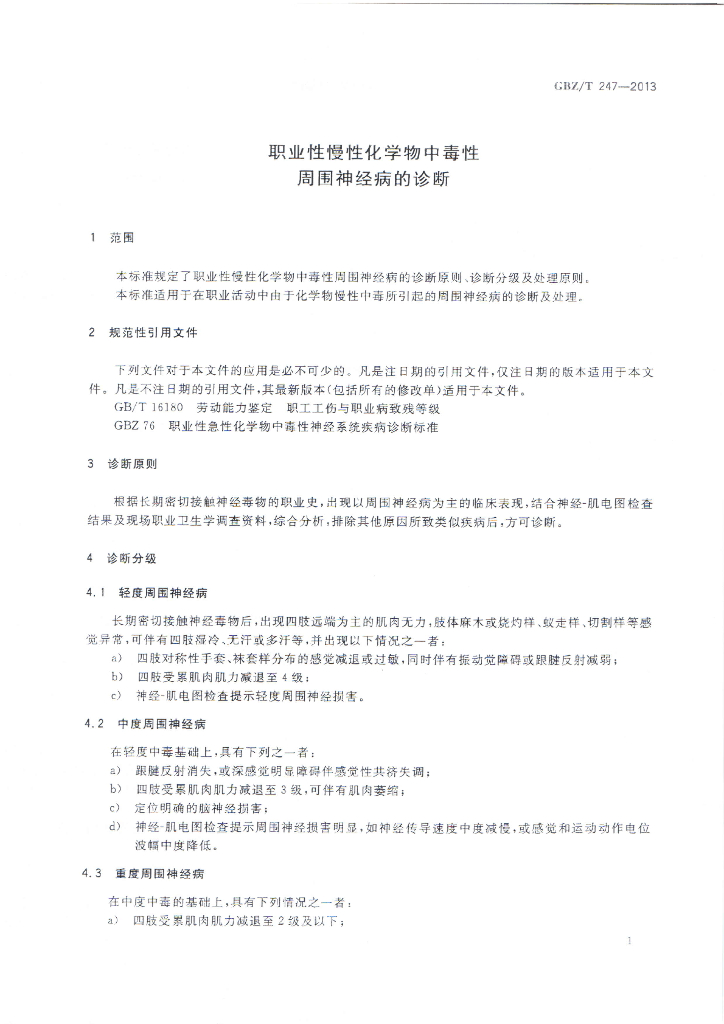 GBZ/T 247—2013

职业性慢性化学物中毒性
周围神经病的诊断

1 范围

本标准规定了职业性慢性化学物中毒性周围神经病的诊断原则、诊断分级及处理原则。
本标准适用于在职业活动中由于化学物慢性中毒所引起的周围神经病的诊断及处理。

2 规范性引用文件

下列文件对于本文件的应用是必不可少的。凡是注日期的引用文件，仅注日期的版本适用于本文件。凡是不注日期的引用文件，其最新版本(包括所有的修改单)适用于本文件。
GB/T 16180 劳动能力鉴定 职工工伤与职业病致残等级
GBZ 76 职业性急性化学物中毒性神经系统疾病诊断标准

3 诊断原则

根据长期密切接触神经毒物的职业史，出现以周围神经病为主的临床表现，结合神经-肌电图检查结果及现场职业卫生学调查资料，综合分析，排除其他原因所致类似疾病后，方可诊断。

4 诊断分级

4.1 轻度周围神经病

长期密切接触神经毒物后，出现四肢远端为主的肌肉无力，肢体麻木或烧灼样、蚁走样、切割样等感觉异常，可伴有四肢湿冷、无汗或多汗等，并出现以下情况之一者：
a) 四肢对称性手套、袜套样分布的感觉减退或过敏，同时伴有振动觉障碍或跟腱反射减弱；
b) 四肢受累肌肉肌力减退至4级；
c) 神经-肌电图检查提示轻度周围神经损害。

4.2 中度周围神经病

在轻度中毒基础上，具有下列之一者：
a) 跟腱反射消失，或深感觉明显障碍伴感觉性共济失调；
b) 四肢受累肌肉肌力减退至3级，可伴有肌肉萎缩；
c) 定位明确的脑神经损害；
d) 神经-肌电图检查提示周围神经损害明显，如神经传导速度中度减慢，或感觉和运动动作电位波幅中度降低。

4.3 重度周围神经病

在中度中毒的基础上，具有下列情况之一者：
a) 四肢受累肌肉肌力减退至2级及以下；

1